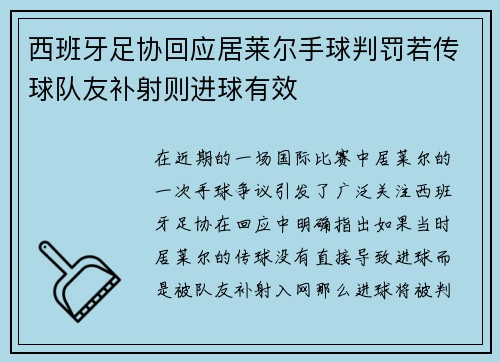 西班牙足协回应居莱尔手球判罚若传球队友补射则进球有效

在近期的一场国际比赛中居莱尔的一次手球争议引发了广泛关注西班牙足协在回应中明确指出如果当时居莱尔的传球没有直接导致进球而是被队友补射入网那么进球将被判